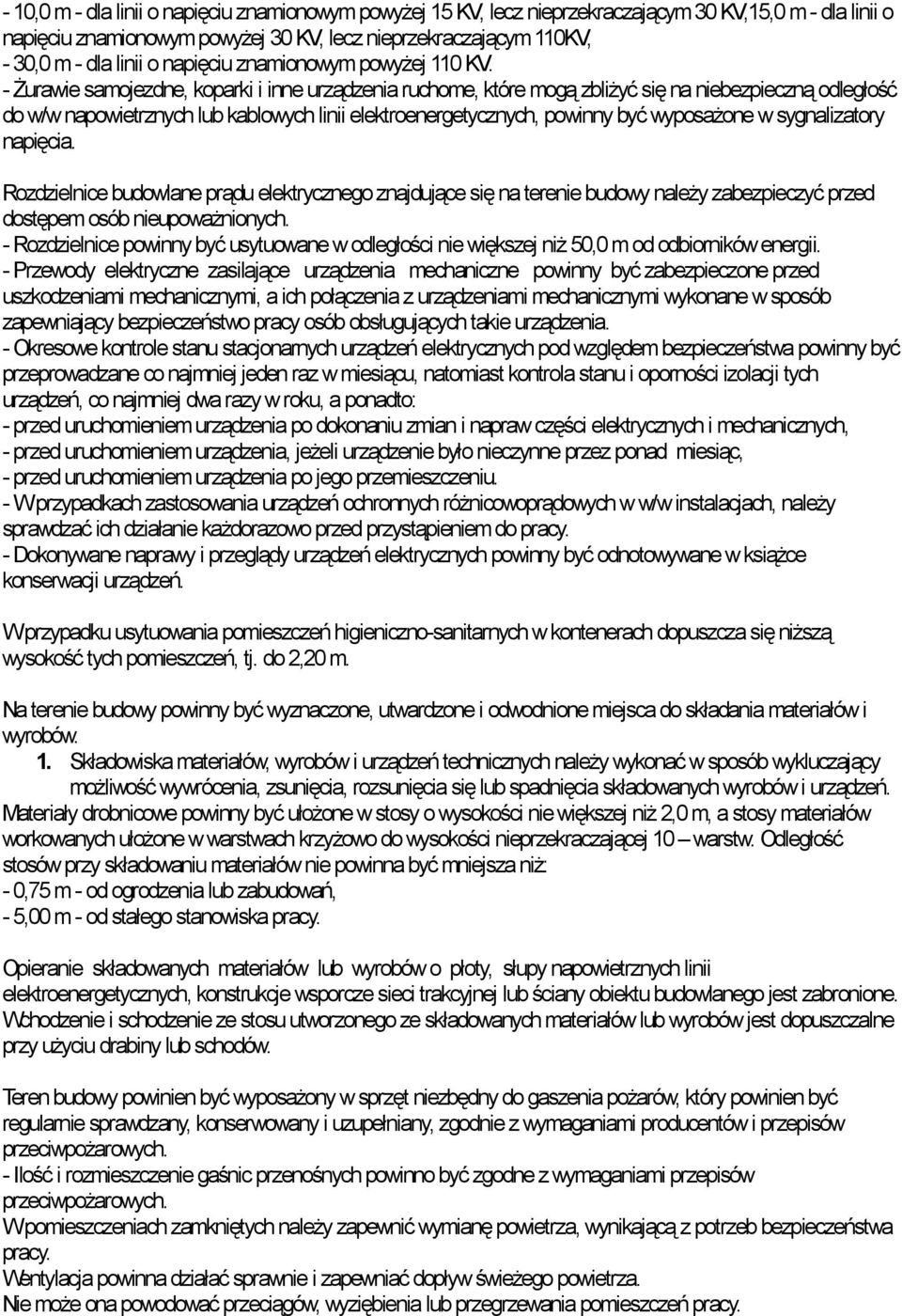 - 10,0 m - dla linii o napięciu znamionowym powyżej 15 KV, lecz nieprzekraczającym 30 KV,15,0 m - dla linii o napięciu znamionowym powyżej 30 KV, lecz nieprzekraczającym 110KV,
- 30,0 m - dla linii o napięciu znamionowym powyżej 110 KV.
- Żurawie samojezdne, koparki i inne urządzenia ruchome, które mogą zbliżyć się na niebezpieczną odległość do w/w napowietrznych lub kablowych linii elektroenergetycznych, powinny być wyposażone w sygnalizatory napięcia.

Rozdzielnice budowlane prądu elektrycznego znajdujące się na terenie budowy należy zabezpieczyć przed dostępem osób nieupoważnionych.
- Rozdzielnice powinny być usytuowane w odległości nie większej niż 50,0 m od odbiorników energii.
- Przewody elektryczne zasilające urządzenia mechaniczne powinny być zabezpieczone przed uszkodzeniami mechanicznymi, a ich połączenia z urządzeniami mechanicznymi wykonane w sposób zapewniający bezpieczeństwo pracy osób obsługujących takie urządzenia.
- Okresowe kontrole stanu stacjonarnych urządzeń elektrycznych pod względem bezpieczeństwa powinny być przeprowadzane co najmniej jeden raz w miesiącu, natomiast kontrola stanu i oporności izolacji tych urządzeń, co najmniej dwa razy w roku, a ponadto:
- przed uruchomieniem urządzenia po dokonaniu zmian i napraw części elektrycznych i mechanicznych,
- przed uruchomieniem urządzenia, jeżeli urządzenie było nieczynne przez ponad miesiąc,
- przed uruchomieniem urządzenia po jego przemieszczeniu.
- W przypadkach zastosowania urządzeń ochronnych różnicowoprądowych w w/w instalacjach, należy sprawdzać ich działanie każdorazowo przed przystąpieniem do pracy.
- Dokonywane naprawy i przeglądy urządzeń elektrycznych powinny być odnotowywane w książce konserwacji urządzeń.

W przypadku usytuowania pomieszczeń higieniczno-sanitarnych w kontenerach dopuszcza się niższą wysokość tych pomieszczeń, tj. do 2,20 m.

Na terenie budowy powinny być wyznaczone, utwardzone i odwodnione miejsca do składania materiałów i wyrobów.
1. Składowiska materiałów, wyrobów i urządzeń technicznych należy wykonać w sposób wykluczający możliwość wywrócenia, zsunięcia, rozsunięcia się lub spadnięcia składowanych wyrobów i urządzeń.
Materiały drobnicowe powinny być ułożone w stosy o wysokości nie większej niż 2,0 m, a stosy materiałów workowanych ułożone w warstwach krzyżowo do wysokości nieprzekraczającej 10 – warstw. Odległość stosów przy składowaniu materiałów nie powinna być mniejsza niż:
- 0,75 m - od ogrodzenia lub zabudowań,
- 5,00 m - od stałego stanowiska pracy.

Opieranie składowanych materiałów lub wyrobów o płoty, słupy napowietrznych linii elektroenergetycznych, konstrukcje wsporcze sieci trakcyjnej lub ściany obiektu budowlanego jest zabronione.
Wchodzenie i schodzenie ze stosu utworzonego ze składowanych materiałów lub wyrobów jest dopuszczalne przy użyciu drabiny lub schodów.

Teren budowy powinien być wyposażony w sprzęt niezbędny do gaszenia pożarów, który powinien być regularnie sprawdzany, konserwowany i uzupełniany, zgodnie z wymaganiami producentów i przepisów przeciwpożarowych.
- Ilość i rozmieszczenie gaśnic przenośnych powinno być zgodne z wymaganiami przepisów przeciwpożarowych.
W pomieszczeniach zamkniętych należy zapewnić wymianę powietrza, wynikającą z potrzeb bezpieczeństwa pracy.
Wentylacja powinna działać sprawnie i zapewniać dopływ świeżego powietrza.
Nie może ona powodować przeciągów, wyziębienia lub przegrzewania pomieszczeń pracy.